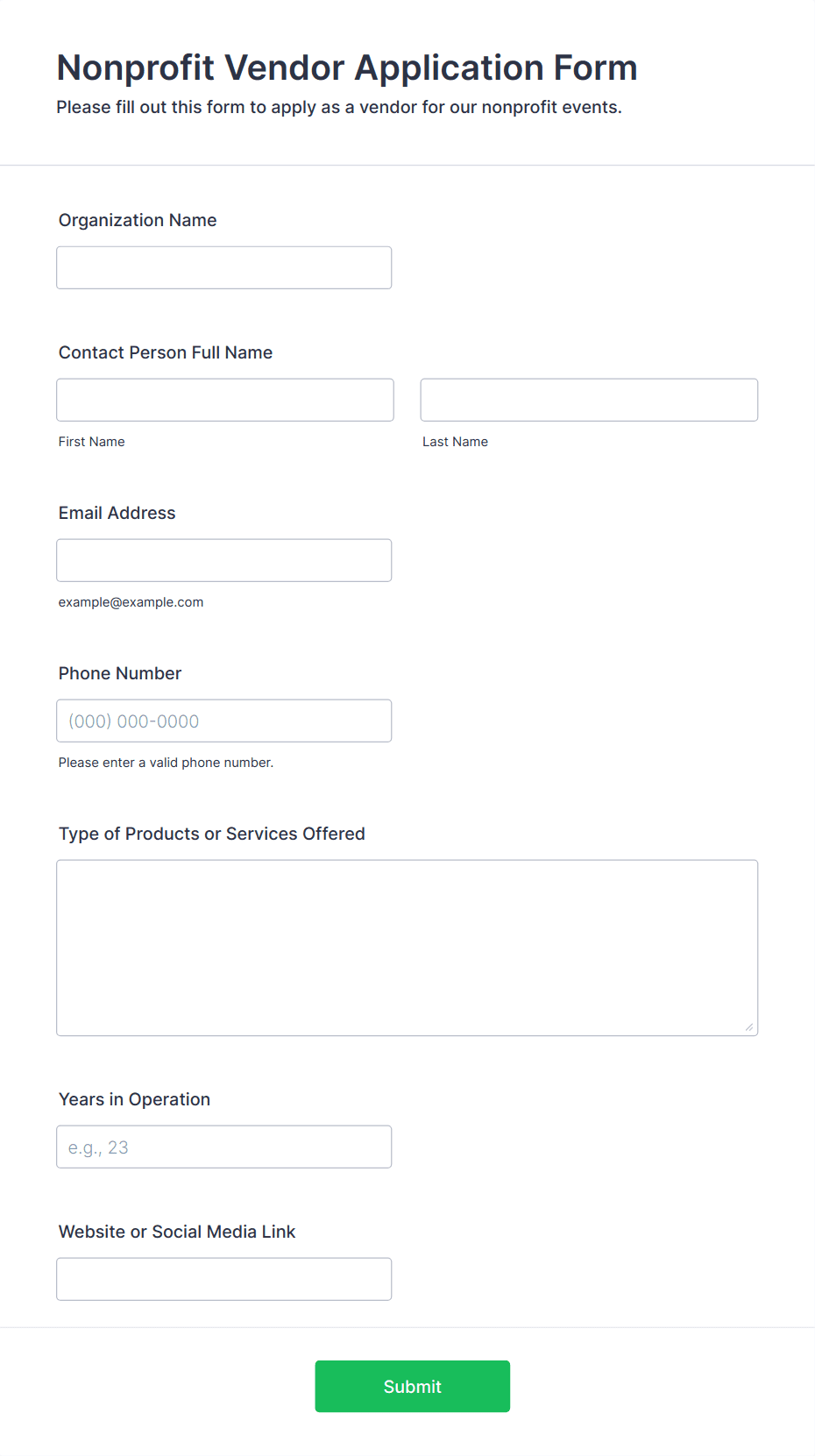 Nonprofit Vendor Application Form
Please fill out this form to apply as a vendor for our nonprofit events.

Organization Name

Contact Person Full Name

First Name

Last Name

Email Address

example@example.com

Phone Number

(000) 000-0000

Please enter a valid phone number.

Type of Products or Services Offered

Years in Operation

e.g., 23

Website or Social Media Link

Submit